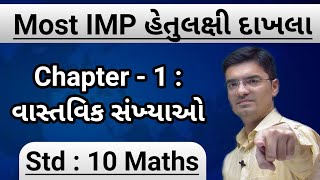 Most IMP હેતુલક્ષી દાખલા

Chapter - 1 :
વાસ્તવિક સંખ્યાઓ

Std : 10 Maths